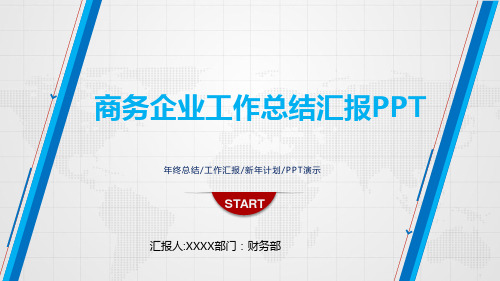 商务企业工作总结汇报PPT

年终总结/工作汇报/新年计划/PPT演示

START

汇报人:XXXX部门：财务部